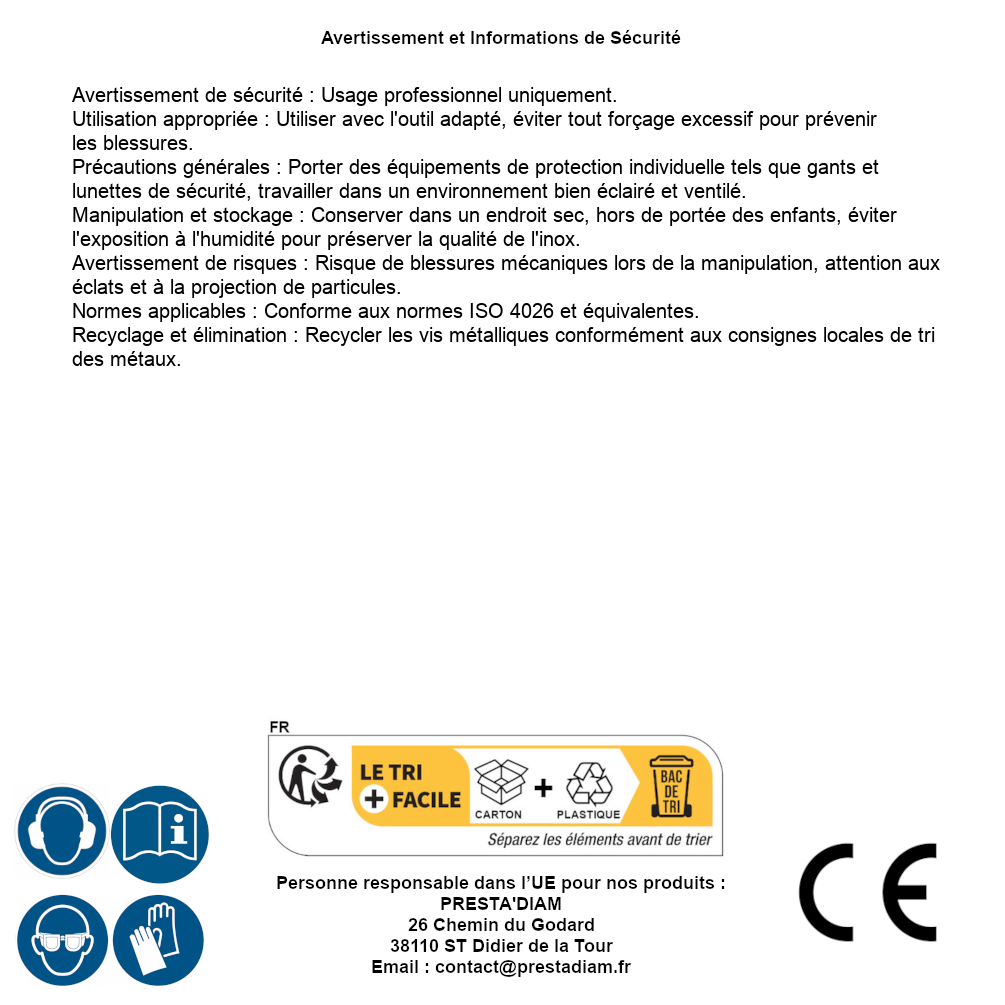 Avertissement et Informations de Sécurité

Avertissement de sécurité : Usage professionnel uniquement.
Utilisation appropriée : Utiliser avec l'outil adapté, éviter tout forçage excessif pour prévenir les blessures.
Précautions générales : Porter des équipements de protection individuelle tels que gants et lunettes de sécurité, travailler dans un environnement bien éclairé et ventilé.
Manipulation et stockage : Conserver dans un endroit sec, hors de portée des enfants, éviter l'exposition à l'humidité pour préserver la qualité de l'inox.
Avertissement de risques : Risque de blessures mécaniques lors de la manipulation, attention aux éclats et à la projection de particules.
Normes applicables : Conforme aux normes ISO 4026 et équivalentes.
Recyclage et élimination : Recycler les vis métalliques conformément aux consignes locales de tri des métaux.

FR
LE TRI + FACILE
CARTON + PLASTIQUE
BAC DE TRI
Séparez les éléments avant de trier

Personne responsable dans l'UE pour nos produits :
PRESTA'DIAM
26 Chemin du Godard
38110 ST Didier de la Tour
Email : contact@prestadiam.fr

CE